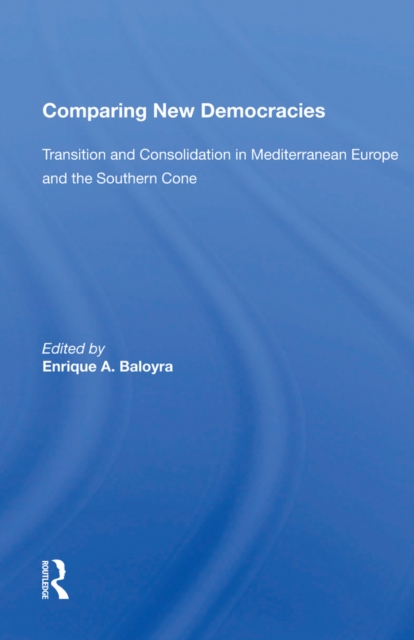 Comparing New Democracies

Transition and Consolidation in Mediterranean Europe and the Southern Cone

Edited by
Enrique A. Baloyra

ROUTLEDGE